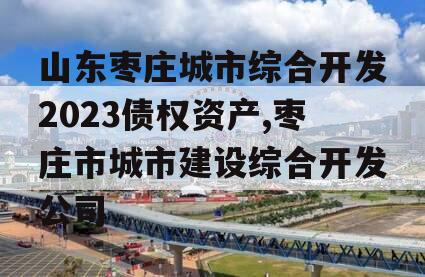 山东枣庄城市综合开发2023债权资产,枣庄市城市建设综合开发公司